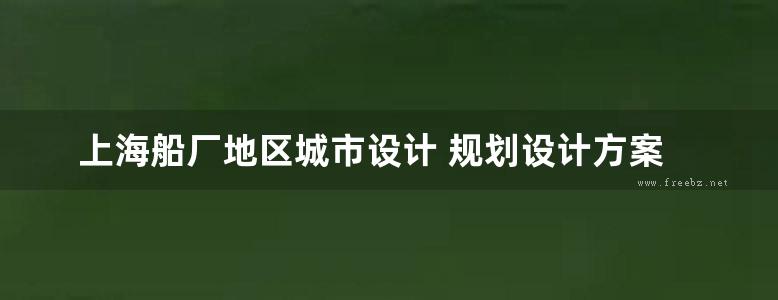 上海船厂地区城市设计 规划设计方案

www.freebz.net